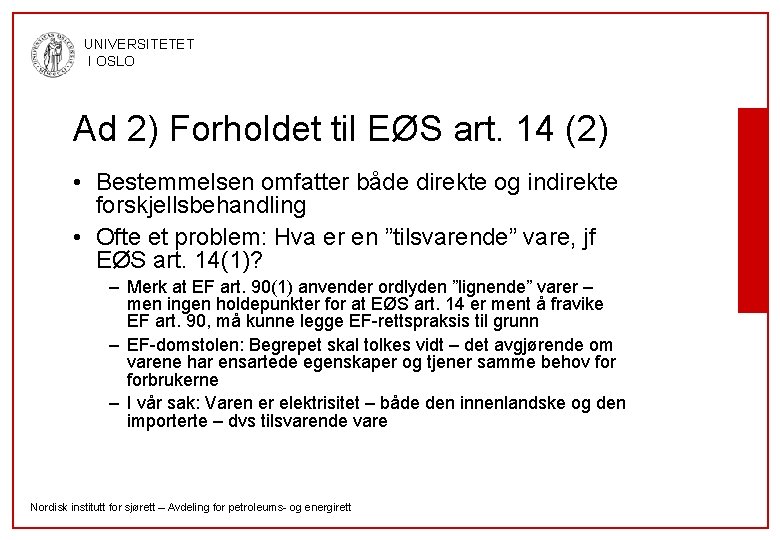 UNIVERSITETET I OSLO

Ad 2) Forholdet til EØS art. 14 (2)

• Bestemmelsen omfatter både direkte og indirekte forskjellsbehandling
• Ofte et problem: Hva er en ”tilsvarende” vare, jf EØS art. 14(1)?
– Merk at EF art. 90(1) anvender ordlyden ”lignende” varer – men ingen holdepunkter for at EØS art. 14 er ment å fravike EF art. 90, må kunne legge EF-rettspraksis til grunn
– EF-domstolen: Begrepet skal tolkes vidt – det avgjørende om varene har ensartede egenskaper og tjener samme behov for forbrukerne
– I vår sak: Varen er elektrisitet – både den innenlandske og den importerte – dvs tilsvarende vare

Nordisk institutt for sjørett – Avdeling for petroleums- og energirett